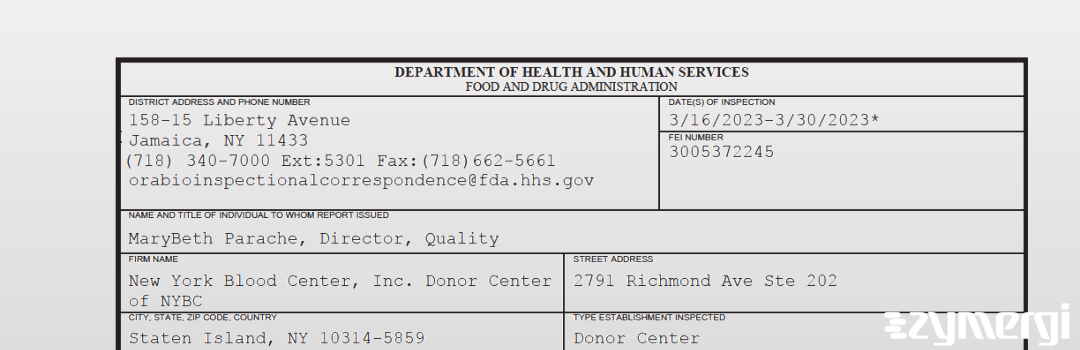 DEPARTMENT OF HEALTH AND HUMAN SERVICES
FOOD AND DRUG ADMINISTRATION

DISTRICT ADDRESS AND PHONE NUMBER
158-15 Liberty Avenue
Jamaica, NY 11433
(718) 340-7000 Ext:5301 Fax:(718)662-5661
orabioinspectionalcorrespondence@fda.hhs.gov

DATE(S) OF INSPECTION
3/16/2023-3/30/2023*

FEI NUMBER
3005372245

NAME AND TITLE OF INDIVIDUAL TO WHOM REPORT ISSUED
MaryBeth Parache, Director, Quality

FIRM NAME
New York Blood Center, Inc. Donor Center of NYBC

STREET ADDRESS
2791 Richmond Ave Ste 202

CITY, STATE, ZIP CODE, COUNTRY
Staten Island, NY 10314-5859

TYPE ESTABLISHMENT INSPECTED
Donor Center

zymergi